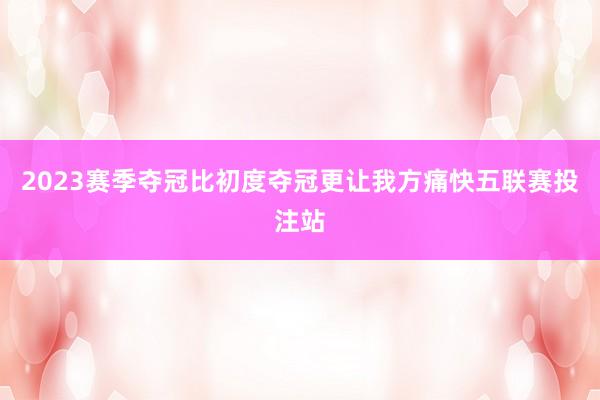 2023赛季夺冠比初度夺冠更让我方痛快五联赛投注站